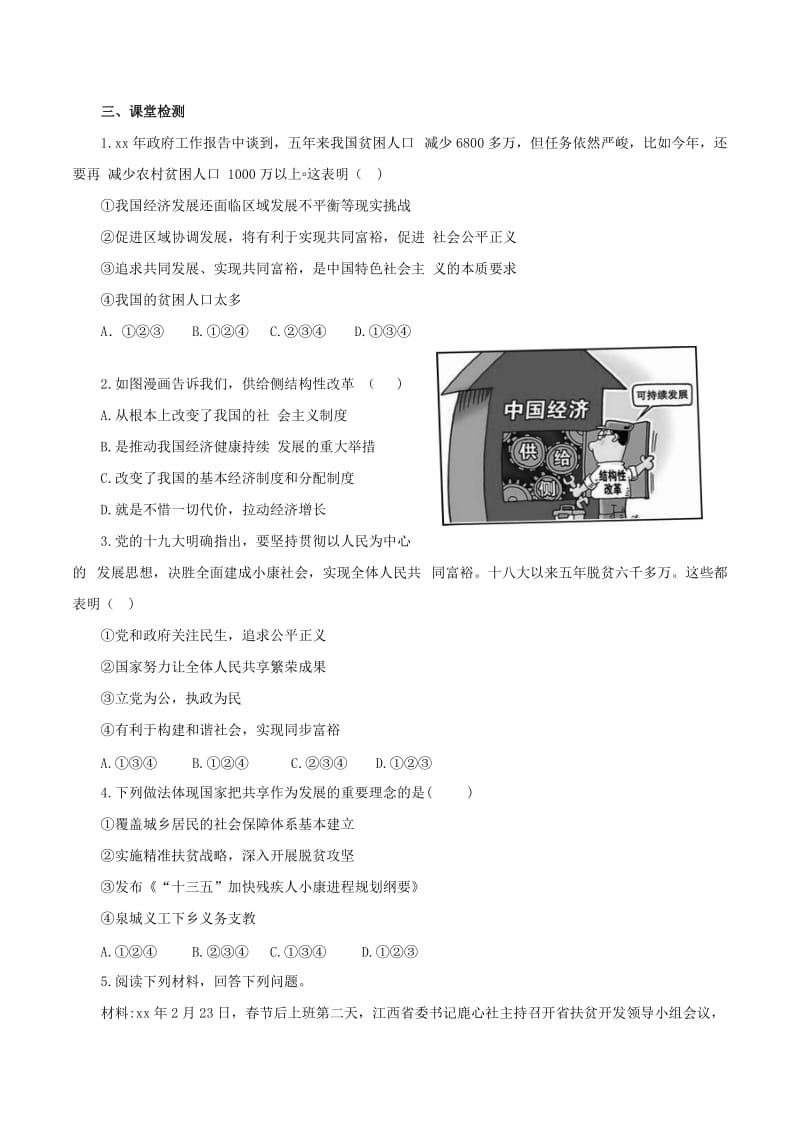 三、课堂检测

1.xx 年政府工作报告中谈到，五年来我国贫困人口 减少 6800 多万，但任务依然严峻，比如今年，还要再 减少农村贫困人口 1000 万以上。这表明（ ）

①我国经济发展还面临区域发展不平衡等现实挑战

②促进区域协调发展，将有利于实现共同富裕，促进 社会公平正义

③追求共同发展、实现共同富裕，是中国特色社会主 义的本质要求

④我国的贫困人口太多

A. ①②③ B.①②④ C.②③④ D.①③④

2.如图漫画告诉我们，供给侧结构性改革 （ ）

A.从根本上改变了我国的社 会主义制度

B.是推动我国经济健康持续 发展的重大举措

C.改变了我国的基本经济制度和分配制度

D.就是不惜一切代价，拉动经济增长

中国经济

可持续发展

供 给 侧

结构性改革

3.党的十九大明确指出，要坚持贯彻以人民为中心的 发展思想，决胜全面建成小康社会，实现全体人民共 同富裕。十八大以来五年脱贫六千多万。这些都表明（ ）

①党和政府关注民生，追求公平正义

②国家努力让全体人民共享繁荣成果

③立党为公，执政为民

④有利于构建和谐社会，实现同步富裕

A.①③④ B.①②④ C.②③④ D.①②③

4.下列做法体现国家把共享作为发展的重要理念的是( )

①覆盖城乡居民的社会保障体系基本建立

②实施精准扶贫战略，深入开展脱贫攻坚

③发布《“十三五”加快残疾人小康进程规划纲要》

④泉城义工下乡义务支教

A.①②④ B.②③④ C.①③④ D.①②③

5.阅读下列材料，回答下列问题。

材料:xx 年 2 月 23 日，春节后上班第二天，江西省委书记鹿心社主持召开省扶贫开发领导小组会议，